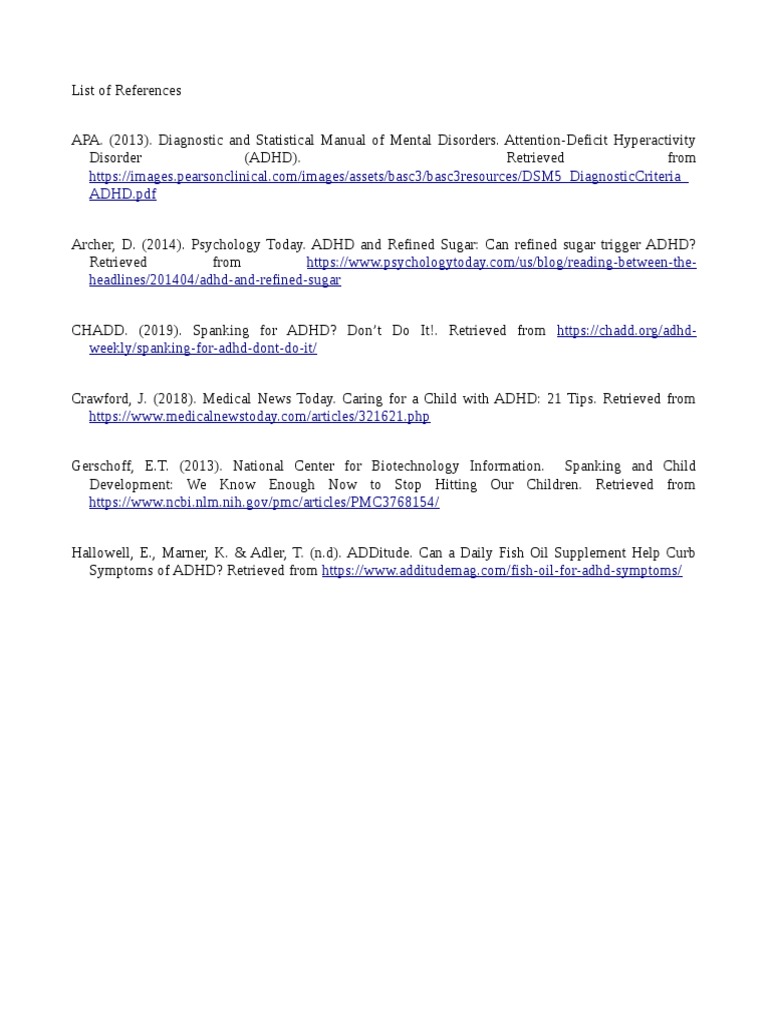 List of References

APA. (2013). Diagnostic and Statistical Manual of Mental Disorders. Attention-Deficit Hyperactivity Disorder (ADHD). Retrieved from https://images.pearsonclinical.com/images/assets/basc3/basc3resources/DSM5_DiagnosticCriteria_ADHD.pdf

Archer, D. (2014). Psychology Today. ADHD and Refined Sugar: Can refined sugar trigger ADHD? Retrieved from https://www.psychologytoday.com/us/blog/reading-between-the-headlines/201404/adhd-and-refined-sugar

CHADD. (2019). Spanking for ADHD? Don't Do It!. Retrieved from https://chadd.org/adhd-weekly/spanking-for-adhd-dont-do-it/

Crawford, J. (2018). Medical News Today. Caring for a Child with ADHD: 21 Tips. Retrieved from https://www.medicalnewstoday.com/articles/321621.php

Gerschoff, E.T. (2013). National Center for Biotechnology Information. Spanking and Child Development: We Know Enough Now to Stop Hitting Our Children. Retrieved from https://www.ncbi.nlm.nih.gov/pmc/articles/PMC3768154/

Hallowell, E., Marner, K. & Adler, T. (n.d). ADDitude. Can a Daily Fish Oil Supplement Help Curb Symptoms of ADHD? Retrieved from https://www.additudemag.com/fish-oil-for-adhd-symptoms/